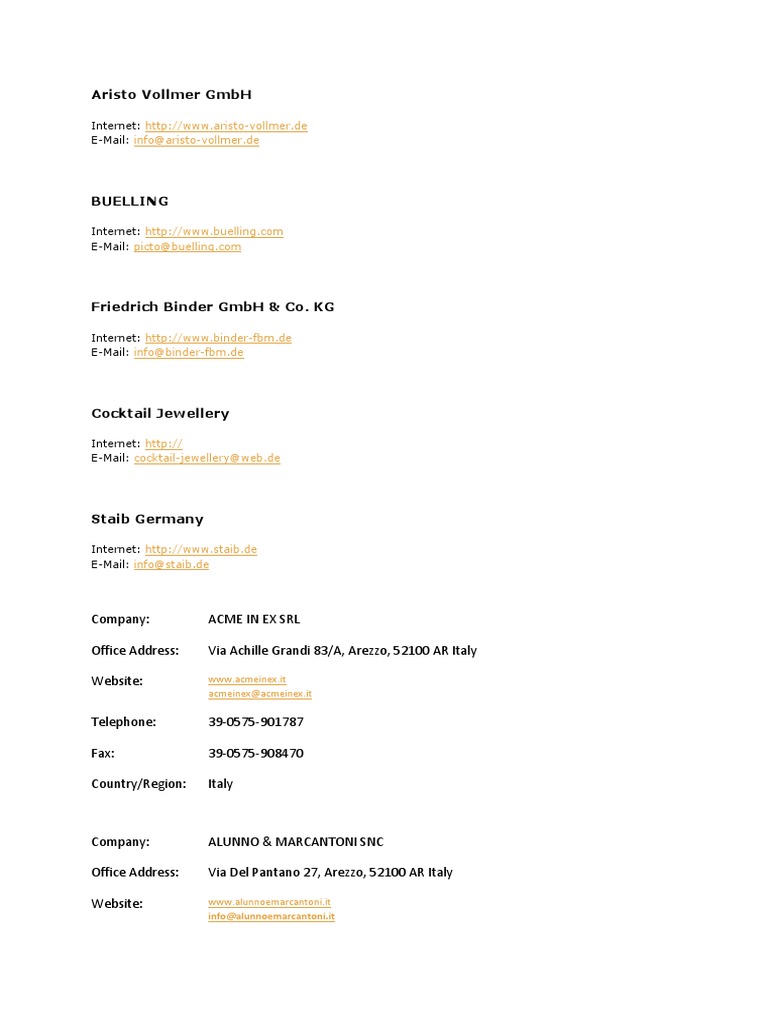 Aristo Vollmer GmbH

Internet: http://www.aristo-vollmer.de
E-Mail: info@aristo-vollmer.de

BUELLING

Internet: http://www.buelling.com
E-Mail: picto@buelling.com

Friedrich Binder GmbH & Co. KG

Internet: http://www.binder-fbm.de
E-Mail: info@binder-fbm.de

Cocktail Jewellery

Internet: http://
E-Mail: cocktail-jewellery@web.de

Staib Germany

Internet: http://www.staib.de
E-Mail: info@staib.de

| | |
|---|---|
| Company: | ACME IN EX SRL |
| Office Address: | Via Achille Grandi 83/A, Arezzo, 52100 AR Italy |
| Website: | www.acmeinex.it acmeinex@acmeinex.it |
| Telephone: | 39-0575-901787 |
| Fax: | 39-0575-908470 |
| Country/Region: | Italy |

| | |
|---|---|
| Company: | ALUNNO & MARCANTONI SNC |
| Office Address: | Via Del Pantano 27, Arezzo, 52100 AR Italy |
| Website: | www.alunnoemarcantoni.it info@alunnoemarcantoni.it |